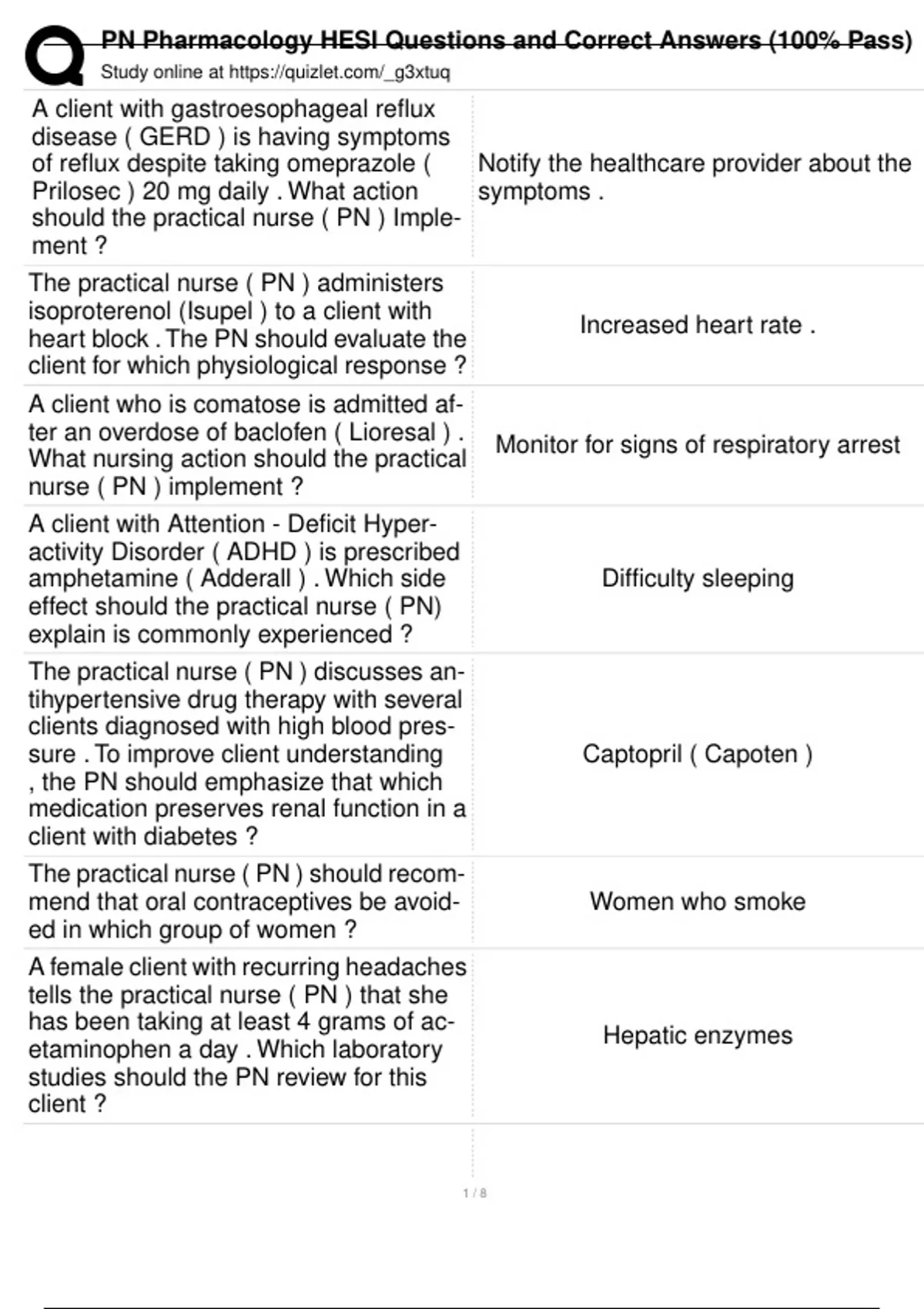 PN Pharmacology HESI Questions and Correct Answers (100% Pass)
Study online at https://quizlet.com/_g3xtuq

| | |
|---|---|
| A client with gastroesophageal reflux disease ( GERD ) is having symptoms of reflux despite taking omeprazole ( Prilosec ) 20 mg daily . What action should the practical nurse ( PN ) Implement ? | Notify the healthcare provider about the symptoms . |
| The practical nurse ( PN ) administers isoproterenol (Isupel ) to a client with heart block . The PN should evaluate the client for which physiological response ? | Increased heart rate . |
| A client who is comatose is admitted after an overdose of baclofen ( Lioresal ) . What nursing action should the practical nurse ( PN ) implement ? | Monitor for signs of respiratory arrest |
| A client with Attention - Deficit Hyperactivity Disorder ( ADHD ) is prescribed amphetamine ( Adderall ) . Which side effect should the practical nurse ( PN) explain is commonly experienced ? | Difficulty sleeping |
| The practical nurse ( PN ) discusses antihypertensive drug therapy with several clients diagnosed with high blood pressure . To improve client understanding , the PN should emphasize that which medication preserves renal function in a client with diabetes ? | Captopril ( Capoten ) |
| The practical nurse ( PN ) should recommend that oral contraceptives be avoided in which group of women ? | Women who smoke |
| A female client with recurring headaches tells the practical nurse ( PN ) that she has been taking at least 4 grams of acetaminophen a day . Which laboratory studies should the PN review for this client ? | Hepatic enzymes |

1 / 8